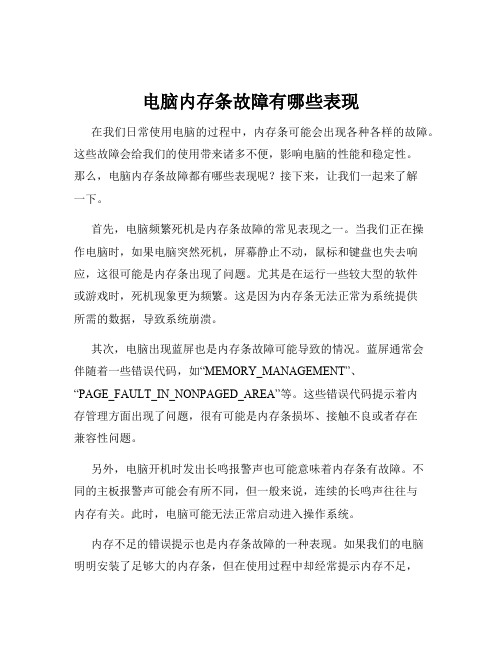 电脑内存条故障有哪些表现

在我们日常使用电脑的过程中，内存条可能会出现各种各样的故障。这些故障会给我们的使用带来诸多不便，影响电脑的性能和稳定性。那么，电脑内存条故障都有哪些表现呢？接下来，让我们一起来了解一下。

首先，电脑频繁死机是内存条故障的常见表现之一。当我们正在操作电脑时，如果电脑突然死机，屏幕静止不动，鼠标和键盘也失去响应，这很可能是内存条出现了问题。尤其是在运行一些较大型的软件或游戏时，死机现象更为频繁。这是因为内存条无法正常为系统提供所需的数据，导致系统崩溃。

其次，电脑出现蓝屏也是内存条故障可能导致的情况。蓝屏通常会伴随着一些错误代码，如“MEMORY_MANAGEMENT”、“PAGE_FAULT_IN_NONPAGED_AREA”等。这些错误代码提示着内存管理方面出现了问题，很有可能是内存条损坏、接触不良或者存在兼容性问题。

另外，电脑开机时发出长鸣报警声也可能意味着内存条有故障。不同的主板报警声可能会有所不同，但一般来说，连续的长鸣声往往与内存有关。此时，电脑可能无法正常启动进入操作系统。

内存不足的错误提示也是内存条故障的一种表现。如果我们的电脑明明安装了足够大的内存条，但在使用过程中却经常提示内存不足，